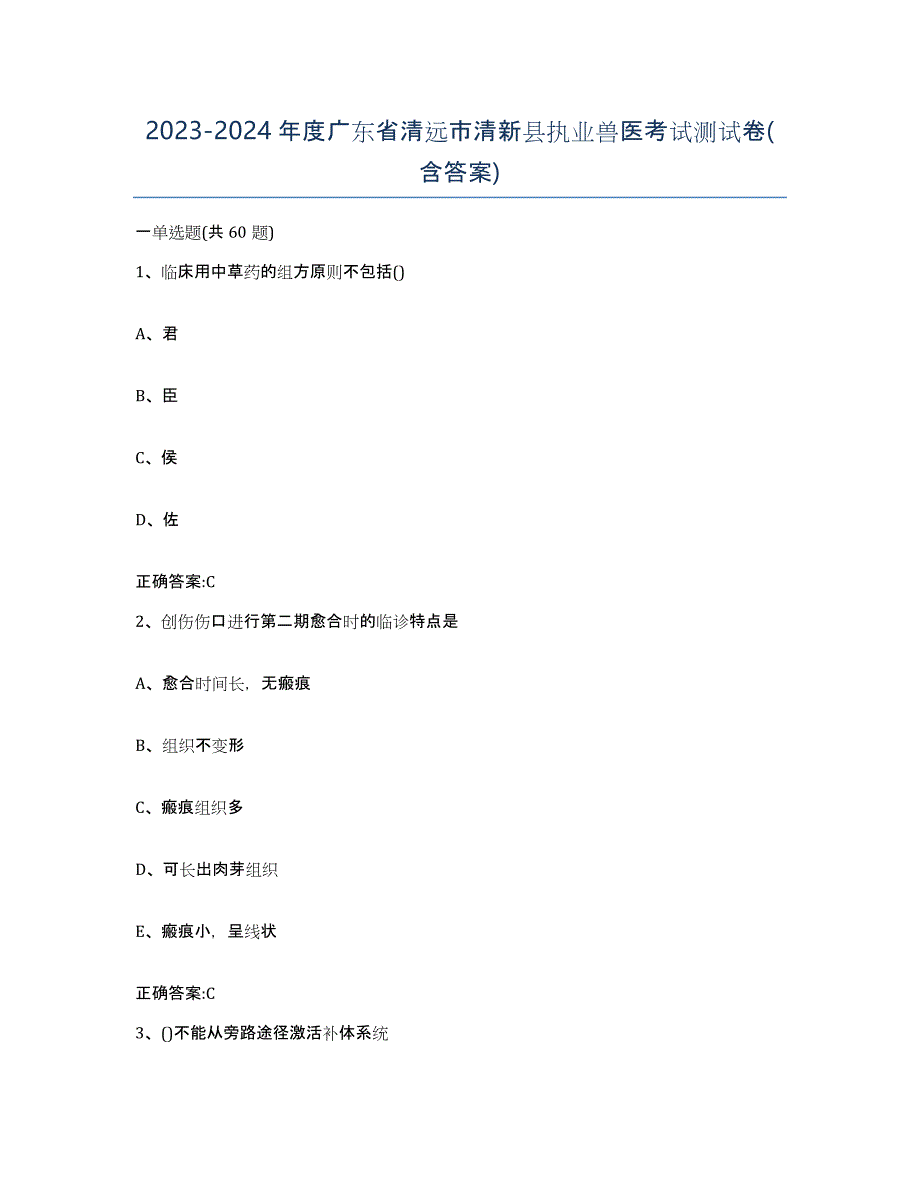 2023-2024年度广东省清远市清新县执业兽医考试测试卷(含答案)

一单选题(共60题)

1、临床用中草药的组方原则不包括()

A、君

B、臣

C、侯

D、佐

正确答案:C

2、创伤伤口进行第二期愈合时的临诊特点是

A、愈合时间长，无瘢痕

B、组织不变形

C、瘢痕组织多

D、可长出肉芽组织

E、瘢痕小，呈线状

正确答案:C

3、()不能从旁路途径激活补体系统